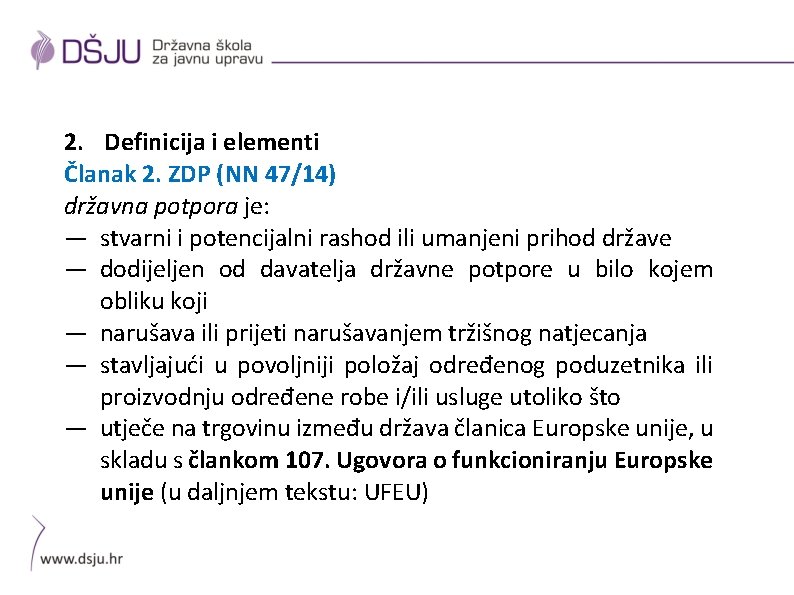 DŠJU Državna škola za javnu upravu

2. Definicija i elementi
Članak 2. ZDP (NN 47/14)
državna potpora je:
— stvarni i potencijalni rashod ili umanjeni prihod države
— dodijeljen od davatelja državne potpore u bilo kojem obliku koji
— narušava ili prijeti narušavanjem tržišnog natjecanja
— stavljajući u povoljniji položaj određenog poduzetnika ili proizvodnju određene robe i/ili usluge utoliko što
— utječe na trgovinu između država članica Europske unije, u skladu s člankom 107. Ugovora o funkcioniranju Europske unije (u daljnjem tekstu: UFEU)

www.dsju.hr